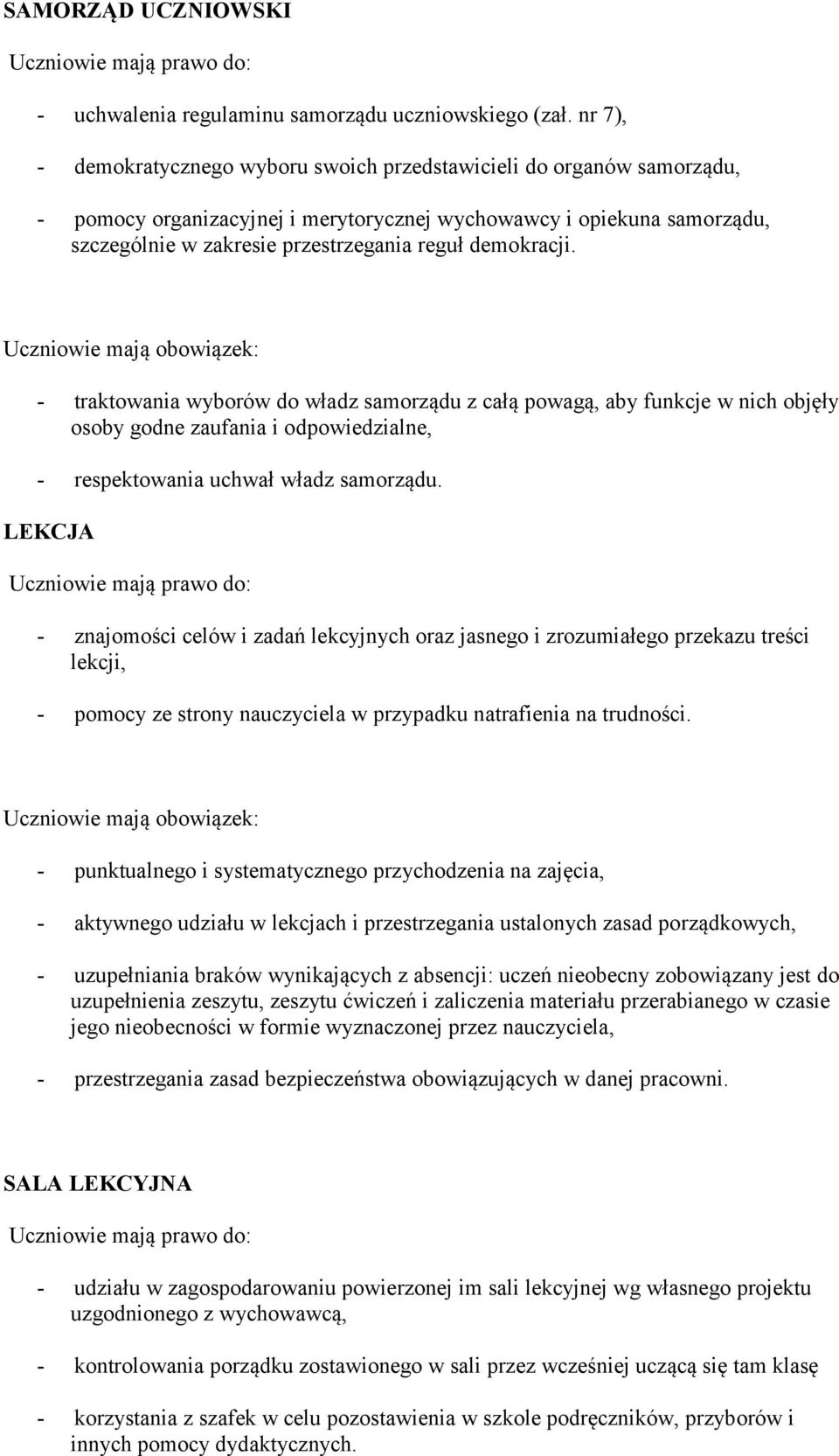 SAMORZĄD UCZNIOWSKI

Uczniowie mają prawo do:

- uchwalenia regulaminu samorządu uczniowskiego (zał. nr 7),

- demokratycznego wyboru swoich przedstawicieli do organów samorządu,

- pomocy organizacyjnej i merytorycznej wychowawcy i opiekuna samorządu, szczególnie w zakresie przestrzegania reguł demokracji.

Uczniowie mają obowiązek:

- traktowania wyborów do władz samorządu z całą powagą, aby funkcje w nich objęły osoby godne zaufania i odpowiedzialne,

- respektowania uchwał władz samorządu.

LEKCJA

Uczniowie mają prawo do:

- znajomości celów i zadań lekcyjnych oraz jasnego i zrozumiałego przekazu treści lekcji,

- pomocy ze strony nauczyciela w przypadku natrafienia na trudności.

Uczniowie mają obowiązek:

- punktualnego i systematycznego przychodzenia na zajęcia,

- aktywnego udziału w lekcjach i przestrzegania ustalonych zasad porządkowych,

- uzupełniania braków wynikających z absencji: uczeń nieobecny zobowiązany jest do uzupełnienia zeszytu, zeszytu ćwiczeń i zaliczenia materiału przerabianego w czasie jego nieobecności w formie wyznaczonej przez nauczyciela,

- przestrzegania zasad bezpieczeństwa obowiązujących w danej pracowni.

SALA LEKCYJNA

Uczniowie mają prawo do:

- udziału w zagospodarowaniu powierzonej im sali lekcyjnej wg własnego projektu uzgodnionego z wychowawcą,

- kontrolowania porządku zostawionego w sali przez wcześniej uczącą się tam klasę

- korzystania z szafek w celu pozostawienia w szkole podręczników, przyborów i innych pomocy dydaktycznych.